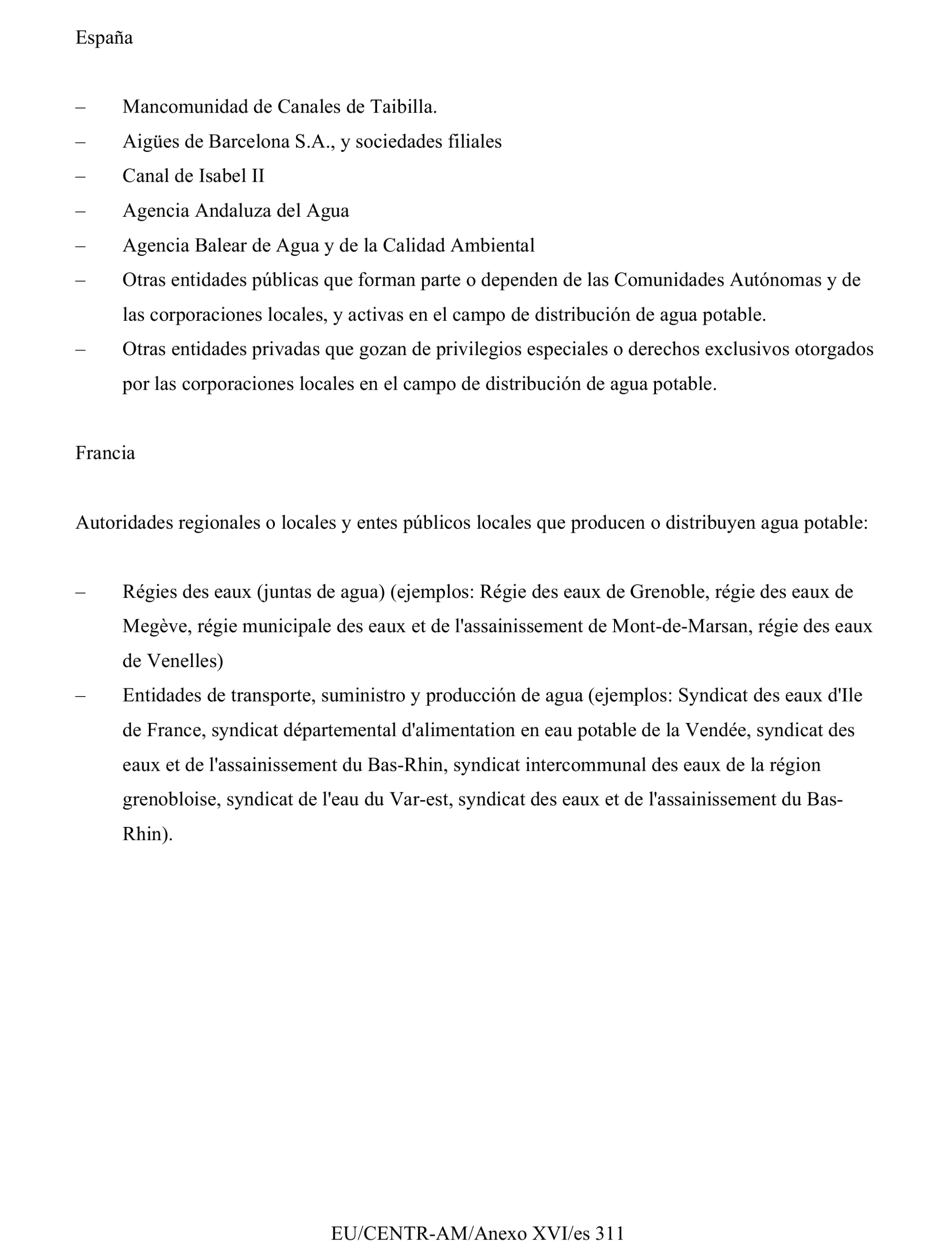 España

– Mancomunidad de Canales de Taibilla.
– Aigües de Barcelona S.A., y sociedades filiales
– Canal de Isabel II
– Agencia Andaluza del Agua
– Agencia Balear de Agua y de la Calidad Ambiental
– Otras entidades públicas que forman parte o dependen de las Comunidades Autónomas y de las corporaciones locales, y activas en el campo de distribución de agua potable.
– Otras entidades privadas que gozan de privilegios especiales o derechos exclusivos otorgados por las corporaciones locales en el campo de distribución de agua potable.

Francia

Autoridades regionales o locales y entes públicos locales que producen o distribuyen agua potable:

– Régies des eaux (juntas de agua) (ejemplos: Régie des eaux de Grenoble, régie des eaux de Megève, régie municipale des eaux et de l'assainissement de Mont-de-Marsan, régie des eaux de Venelles)
– Entidades de transporte, suministro y producción de agua (ejemplos: Syndicat des eaux d'Ile de France, syndicat départemental d'alimentation en eau potable de la Vendée, syndicat des eaux et de l'assainissement du Bas-Rhin, syndicat intercommunal des eaux de la région grenobloise, syndicat de l'eau du Var-est, syndicat des eaux et de l'assainissement du Bas-Rhin).

EU/CENTR-AM/Anexo XVI/es 311